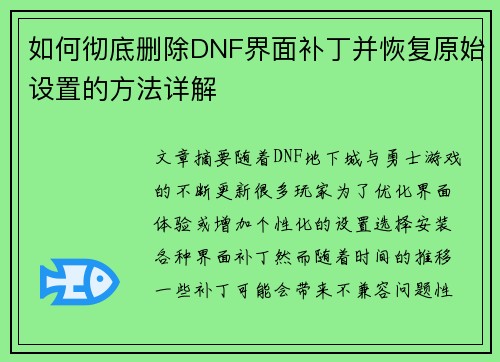 如何彻底删除DNF界面补丁并恢复原始设置的方法详解

文章摘要随着DNF地下城与勇士游戏的不断更新很多玩家为了优化界面体验或增加个性化的设置选择安装各种界面补丁然而随着时间的推移一些补丁可能会带来不兼容问题性